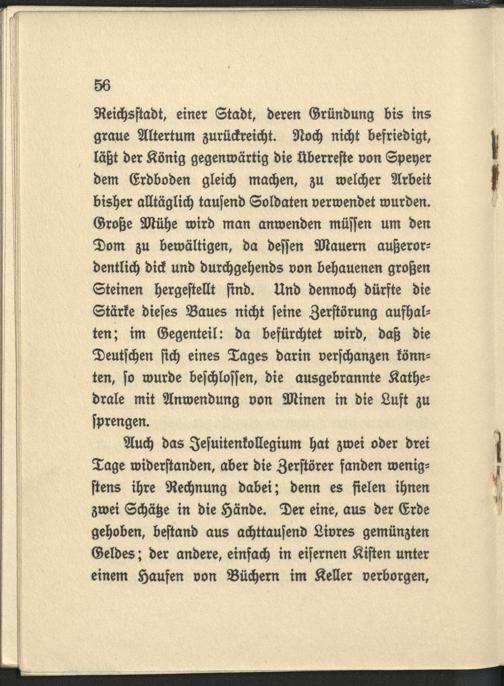 56

Reichsſtadt, einer Stadt, deren Gründung bis ins graue Altertum zurückreicht. Noch nicht befriedigt, läßt der König gegenwärtig die Überreſte von Speyer dem Erdboden gleich machen, zu welcher Arbeit bisher alltäglich tauſend Soldaten verwendet wurden. Große Mühe wird man anwenden müſſen um den Dom zu bewältigen, da deſſen Mauern außerordentlich dick und durchgehends von behauenen großen Steinen hergeſtellt ſind. Und dennoch dürfte die Stärke dieſes Baues nicht ſeine Zerſtörung aufhalten; im Gegenteil: da befürchtet wird, daß die Deutſchen ſich eines Tages darin verſchanzen könnten, ſo wurde beſchloſſen, die ausgebrannte Kathedrale mit Anwendung von Minen in die Luft zu ſprengen.

Auch das Jeſuitenkollegium hat zwei oder drei Tage widerſtanden, aber die Zerſtörer fanden wenigſtens ihre Rechnung dabei; denn es fielen ihnen zwei Schätze in die Hände. Der eine, aus der Erde gehoben, beſtand aus achttauſend Livres gemünzten Geldes; der andere, einfach in eiſernen Kiſten unter einem Haufen von Büchern im Keller verborgen,